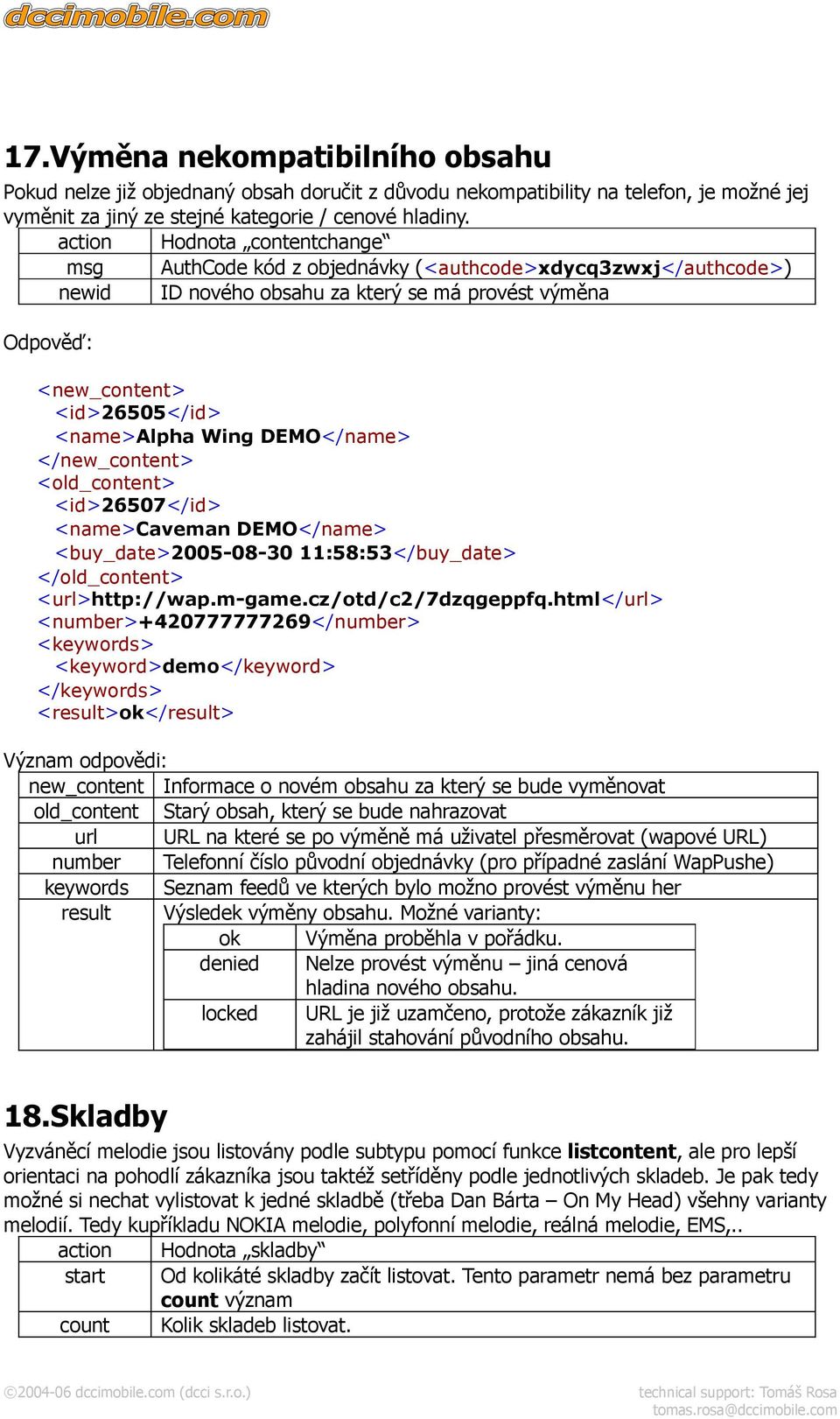 dccimobile.com

17.Výměna nekompatibilního obsahu

Pokud nelze již objednaný obsah doručit z důvodu nekompatibility na telefon, je možné jej vyměnit za jiný ze stejné kategorie / cenové hladiny.

| action | Hodnota „contentchange“ |
|---|---|
| msg | AuthCode kód z objednávky (<authcode>xdycq3zwxj</authcode>) |
| newid | ID nového obsahu za který se má provést výměna |

Odpověď:

<new_content>
<id>26505</id>
<name>Alpha Wing DEMO</name>
</new_content>
<old_content>
<id>26507</id>
<name>Caveman DEMO</name>
<buy_date>2005-08-30 11:58:53</buy_date>
</old_content>
<url>http://wap.m-game.cz/otd/c2/7dzqgeppfq.html</url>
<number>+420777777269</number>
<keywords>
<keyword>demo</keyword>
</keywords>
<result>ok</result>

Význam odpovědi:

| new_content | Informace o novém obsahu za který se bude vyměnovat |
|---|---|
| old_content | Starý obsah, který se bude nahrazovat |
| url | URL na které se po výměně má uživatel přesměrovat (wapové URL) |
| number | Telefonní číslo původní objednávky (pro případné zaslání WapPushe) |
| keywords | Seznam feedů ve kterých bylo možno provést výměnu her |
| result | Výsledek výměny obsahu. Možné varianty: |

| ok | Výměna proběhla v pořádku. |
|---|---|
| denied | Nelze provést výměnu – jiná cenová hladina nového obsahu. |
| locked | URL je již uzamčeno, protože zákazník již zahájil stahování původního obsahu. |

18.Skladby

Vyzváněcí melodie jsou listovány podle subtypu pomocí funkce listcontent, ale pro lepší orientaci na pohodlí zákazníka jsou taktéž setříděny podle jednotlivých skladeb. Je pak tedy možné si nechat vylistovat k jedné skladbě (třeba Dan Bárta – On My Head) všehny varianty melodií. Tedy kupříkladu NOKIA melodie, polyfonní melodie, reálná melodie, EMS,..

| action | Hodnota „skladby“ |
|---|---|
| start | Od kolikáté skladby začít listovat. Tento parametr nemá bez parametru count význam |
| count | Kolik skladeb listovat. |

©2004-06 dccimobile.com (dcci s.r.o.)
technical support: Tomáš Rosa
tomas.rosa@dccimobile.com